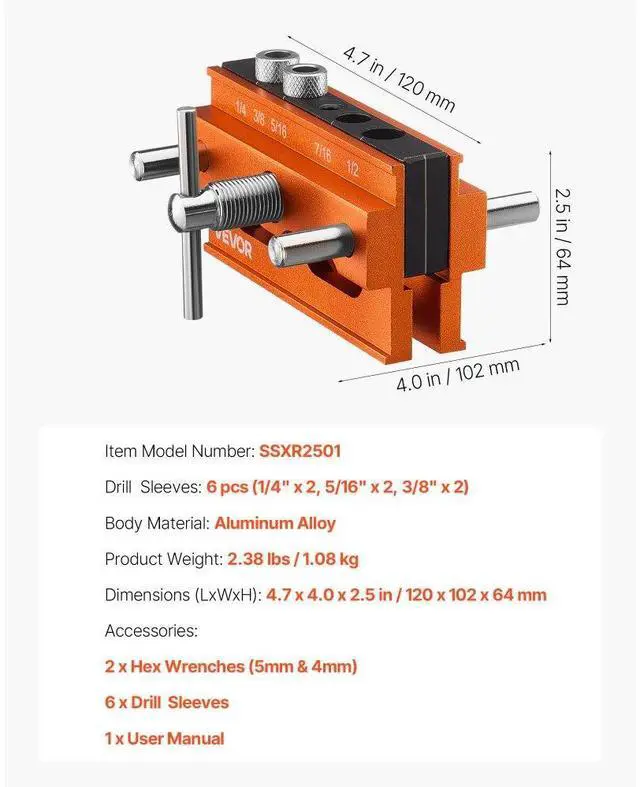 4.7 in / 120 mm

1/4 3/8 5/16 7/16 1/2

VEVOR

2.5 in / 64 mm

4.0 in / 102 mm

Item Model Number: SSXR2501

Drill Sleeves: 6 pcs (1/4" x 2, 5/16" x 2, 3/8" x 2)

Body Material: Aluminum Alloy

Product Weight: 2.38 lbs / 1.08 kg

Dimensions (LxWxH): 4.7 x 4.0 x 2.5 in / 120 x 102 x 64 mm

Accessories:

2 x Hex Wrenches (5mm & 4mm)

6 x Drill Sleeves

1 x User Manual